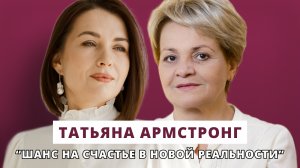 ТАТЬЯНА АРМСТРОНГ

"ШАНС НА СЧАСТЬЕ В НОВОЙ РЕАЛЬНОСТИ"